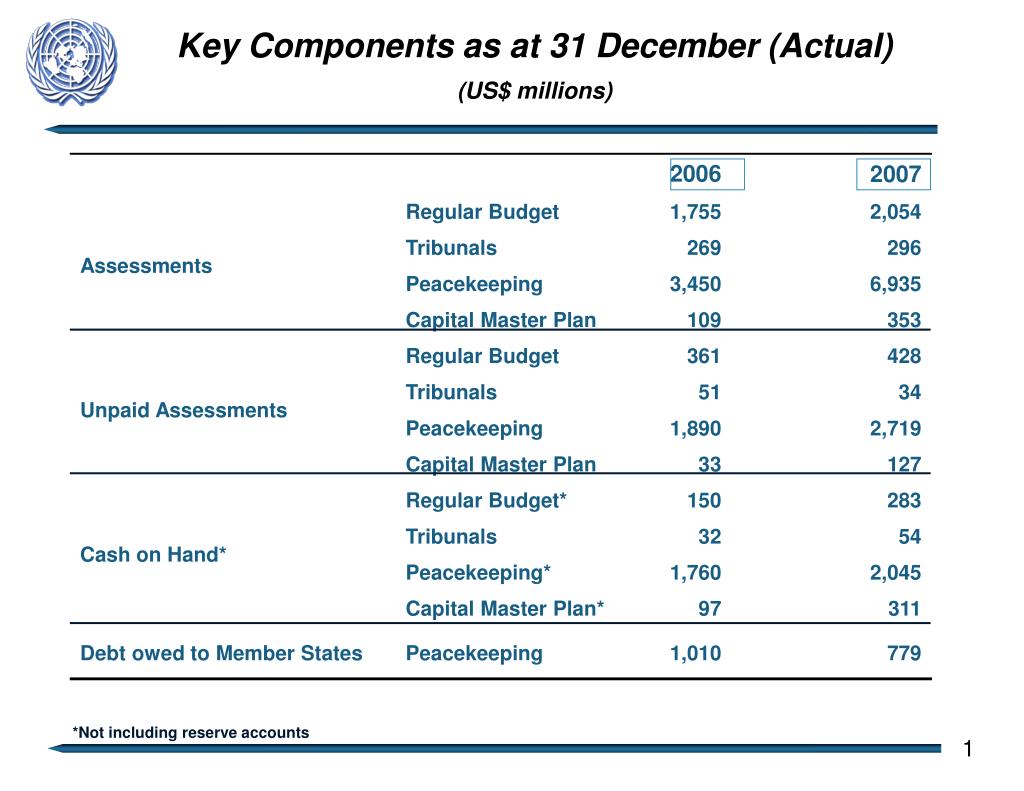 Key Components as at 31 December (Actual)

(US$ millions)

| | | 2006 | 2007 |
|---|---|---|---|
| Assessments | Regular Budget | 1,755 | 2,054 |
| | Tribunals | 269 | 296 |
| | Peacekeeping | 3,450 | 6,935 |
| | Capital Master Plan | 109 | 353 |
| Unpaid Assessments | Regular Budget | 361 | 428 |
| | Tribunals | 51 | 34 |
| | Peacekeeping | 1,890 | 2,719 |
| | Capital Master Plan | 33 | 127 |
| Cash on Hand* | Regular Budget* | 150 | 283 |
| | Tribunals | 32 | 54 |
| | Peacekeeping* | 1,760 | 2,045 |
| | Capital Master Plan* | 97 | 311 |
| Debt owed to Member States | Peacekeeping | 1,010 | 779 |

*Not including reserve accounts

1